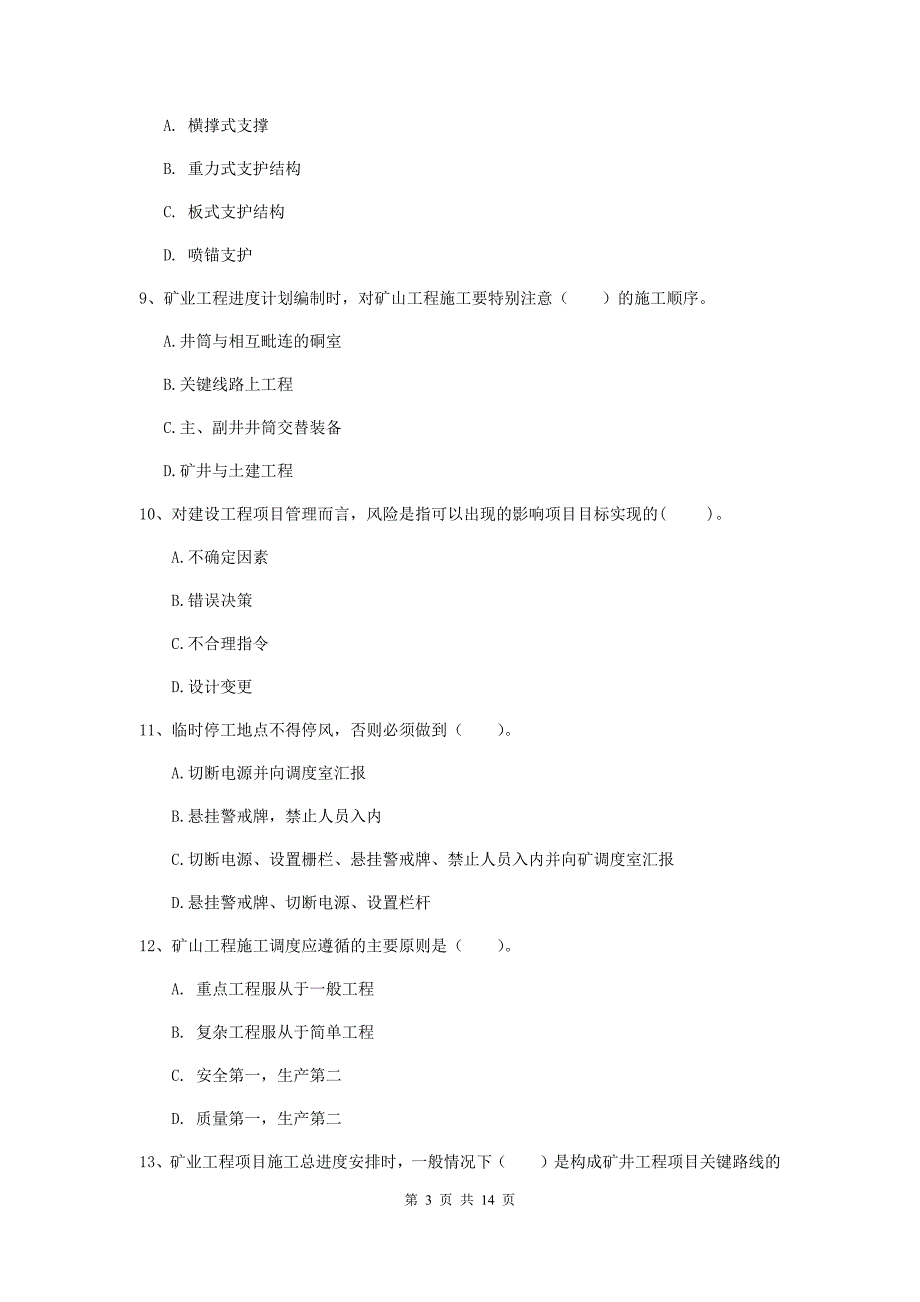 A. 横撑式支撑

B. 重力式支护结构

C. 板式支护结构

D. 喷锚支护

9、矿业工程进度计划编制时，对矿山工程施工要特别注意（　　）的施工顺序。

A.井筒与相互毗连的硐室

B.关键线路上工程

C.主、副井井筒交替装备

D.矿井与土建工程

10、对建设工程项目管理而言，风险是指可以出现的影响项目目标实现的(　　)。

A.不确定因素

B.错误决策

C.不合理指令

D.设计变更

11、临时停工地点不得停风，否则必须做到（　　）。

A.切断电源并向调度室汇报

B.悬挂警戒牌，禁止人员入内

C.切断电源、设置栅栏、悬挂警戒牌、禁止人员入内并向矿调度室汇报

D.悬挂警戒牌、切断电源、设置栏杆

12、矿山工程施工调度应遵循的主要原则是（　　）。

A. 重点工程服从于一般工程

B. 复杂工程服从于简单工程

C. 安全第一，生产第二

D. 质量第一，生产第二

13、矿业工程项目施工总进度安排时，一般情况下（　　）是构成矿井工程项目关键路线的

第 3 页 共 14 页